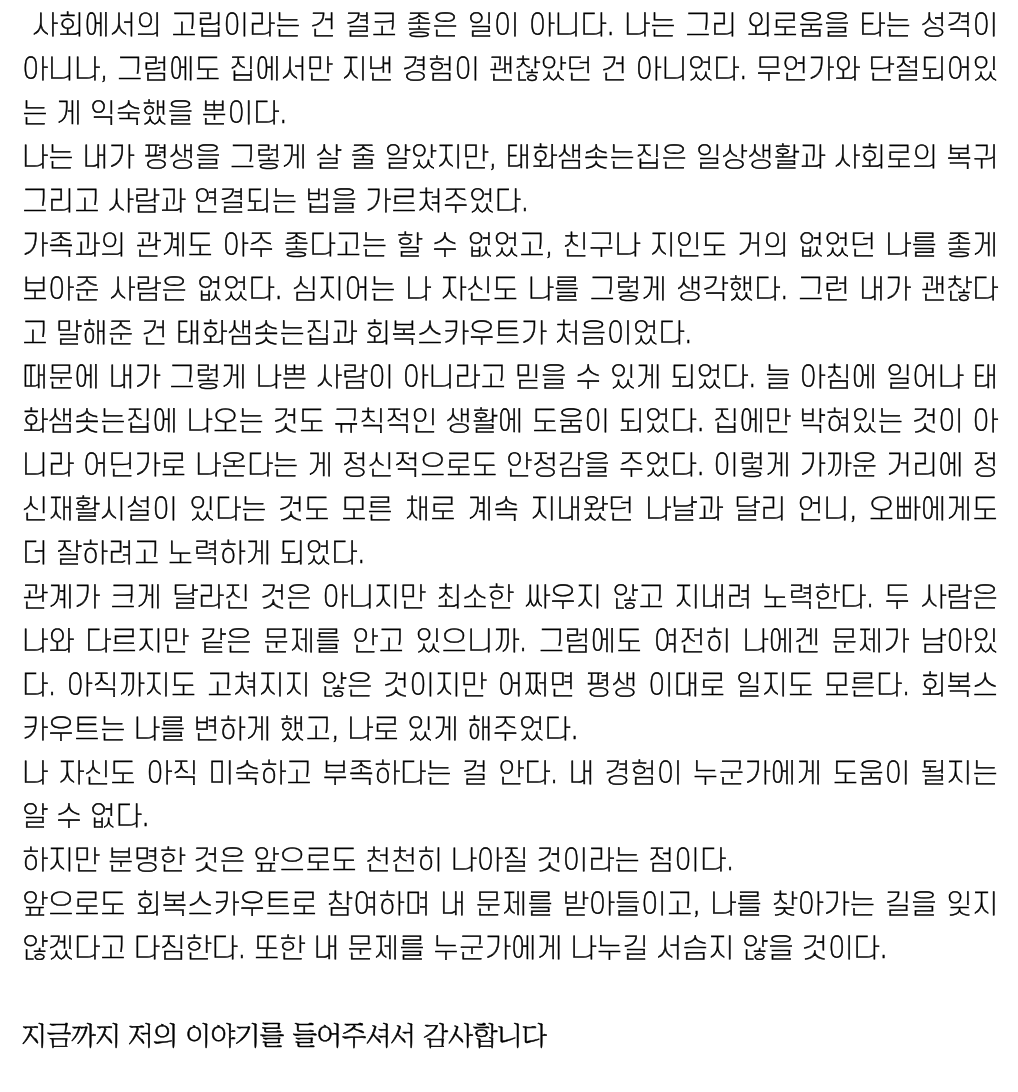 사회에서의 고립이라는 건 결코 좋은 일이 아니다. 나는 그리 외로움을 타는 성격이 아니나, 그럼에도 집에서만 지낸 경험이 괜찮았던 건 아니었다. 무언가와 단절되어있는 게 익숙했을 뿐이다.
나는 내가 평생을 그렇게 살 줄 알았지만, 태화샘솟는집은 일상생활과 사회로의 복귀 그리고 사람과 연결되는 법을 가르쳐주었다.
가족과의 관계도 아주 좋다고는 할 수 없었고, 친구나 지인도 거의 없었던 나를 좋게 보아준 사람은 없었다. 심지어는 나 자신도 나를 그렇게 생각했다. 그런 내가 괜찮다고 말해준 건 태화샘솟는집과 회복스카우트가 처음이었다.
때문에 내가 그렇게 나쁜 사람이 아니라고 믿을 수 있게 되었다. 늘 아침에 일어나 태화샘솟는집에 나오는 것도 규칙적인 생활에 도움이 되었다. 집에만 박혀있는 것이 아니라 어딘가로 나온다는 게 정신적으로도 안정감을 주었다. 이렇게 가까운 거리에 정신재활시설이 있다는 것도 모른 채로 계속 지내왔던 나날과 달리 언니, 오빠에게도 더 잘하려고 노력하게 되었다.
관계가 크게 달라진 것은 아니지만 최소한 싸우지 않고 지내려 노력한다. 두 사람은 나와 다르지만 같은 문제를 안고 있으니까. 그럼에도 여전히 나에겐 문제가 남아있다. 아직까지도 고쳐지지 않은 것이지만 어쩌면 평생 이대로 일지도 모른다. 회복스카우트는 나를 변하게 했고, 나로 있게 해주었다.
나 자신도 아직 미숙하고 부족하다는 걸 안다. 내 경험이 누군가에게 도움이 될지는 알 수 없다.
하지만 분명한 것은 앞으로도 천천히 나아질 것이라는 점이다.
앞으로도 회복스카우트로 참여하며 내 문제를 받아들이고, 나를 찾아가는 길을 잊지 않겠다고 다짐한다. 또한 내 문제를 누군가에게 나누길 서슴지 않을 것이다.

지금까지 저의 이야기를 들어주셔서 감사합니다